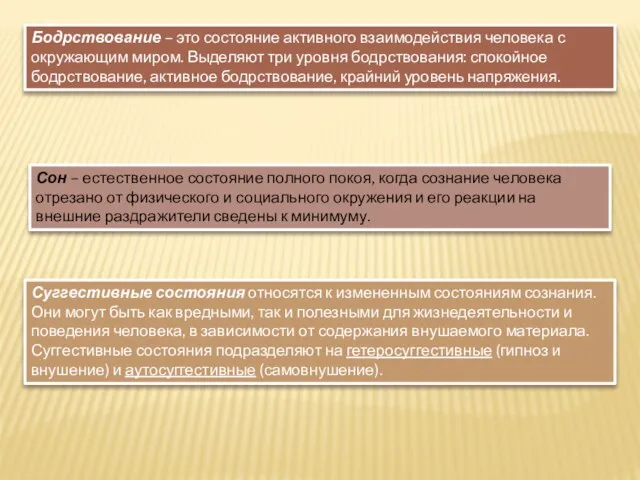 Бодрствование – это состояние активного взаимодействия человека с окружающим миром. Выделяют три уровня бодрствования: спокойное бодрствование, активное бодрствование, крайний уровень напряжения.

Сон – естественное состояние полного покоя, когда сознание человека отрезано от физического и социального окружения и его реакции на внешние раздражители сведены к минимуму.

Суггестивные состояния относятся к измененным состояниям сознания. Они могут быть как вредными, так и полезными для жизнедеятельности и поведения человека, в зависимости от содержания внушаемого материала. Суггестивные состояния подразделяют на гетеросуггестивные (гипноз и внушение) и аутосуггестивные (самовнушение).